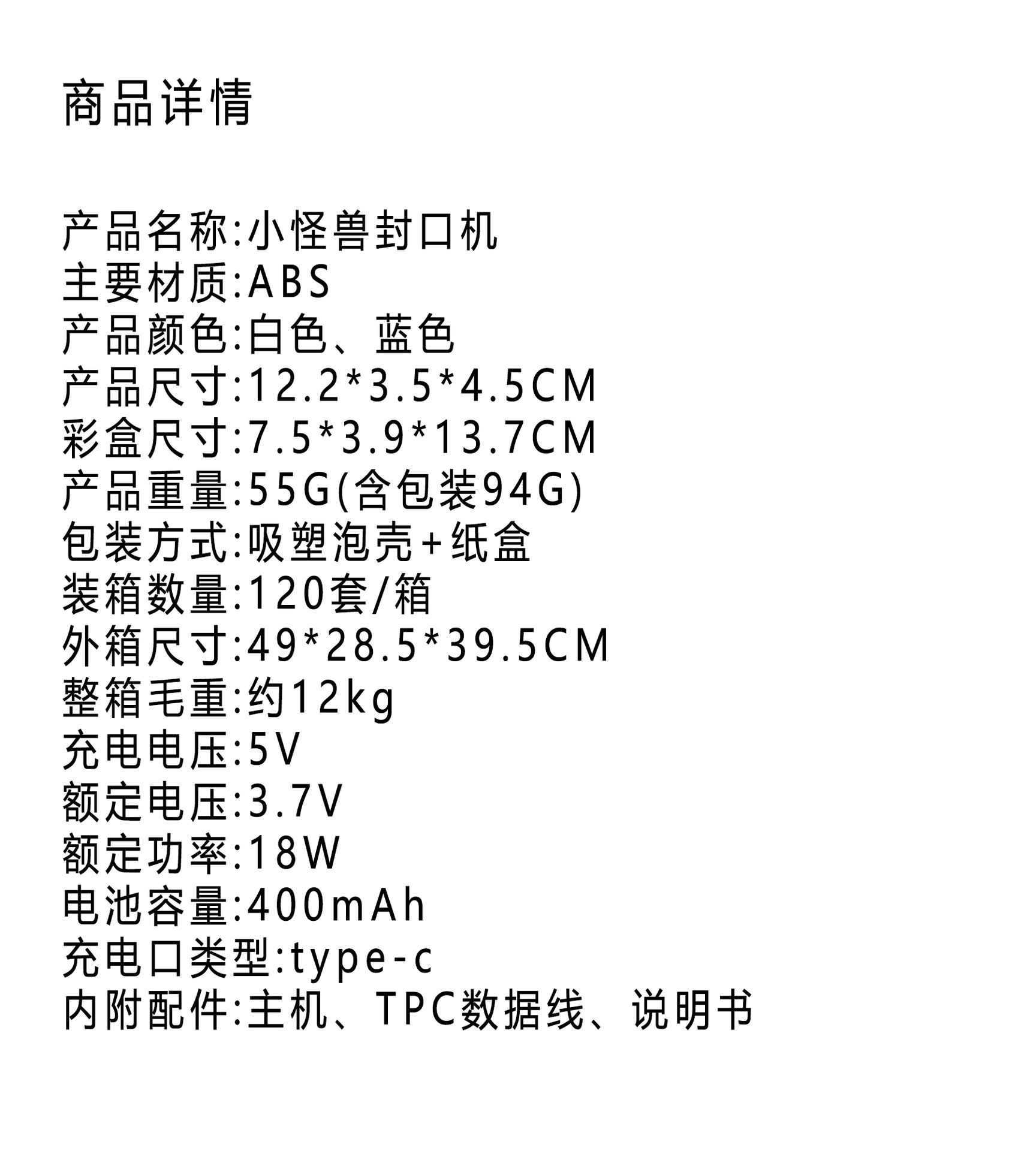 商品详情

产品名称:小怪兽封口机
主要材质:ABS
产品颜色:白色、蓝色
产品尺寸:12.2*3.5*4.5CM
彩盒尺寸:7.5*3.9*13.7CM
产品重量:55G(含包装94G)
包装方式:吸塑泡壳+纸盒
装箱数量:120套/箱
外箱尺寸:49*28.5*39.5CM
整箱毛重:约12kg
充电电压:5V
额定电压:3.7V
额定功率:18W
电池容量:400mAh
充电口类型:type-c
内附配件:主机、TPC数据线、说明书